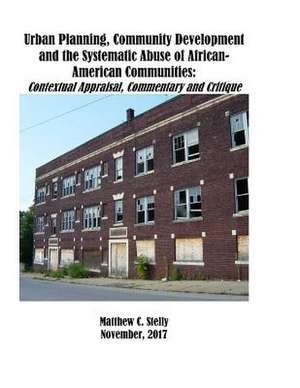 Urban Planning, Community Development and the Systematic Abuse of African-American Communities:
Contextual Appraisal, Commentary and Critique

Matthew C. Stelly
November, 2017